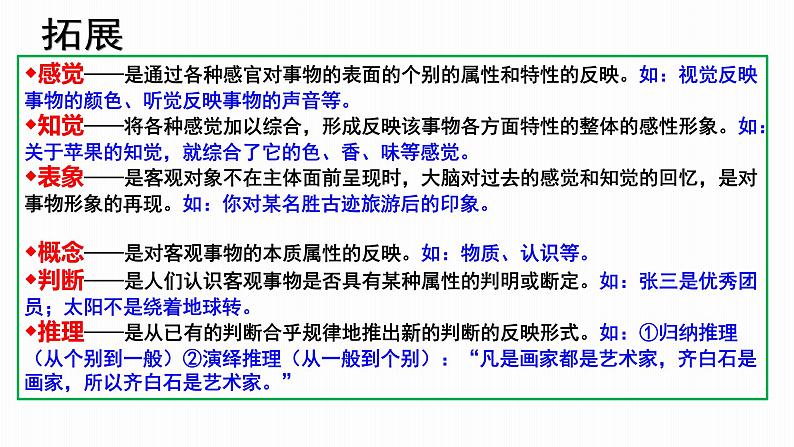 拓展

◆感觉——是通过各种感官对事物的表面的个别的属性和特性的反映。如：视觉反映事物的颜色、听觉反映事物的声音等。
◆知觉——将各种感觉加以综合，形成反映该事物各方面特性的整体的感性形象。如：关于苹果的知觉，就综合了它的色、香、味等感觉。
◆表象——是客观对象不在主体面前呈现时，大脑对过去的感觉和知觉的回忆，是对事物形象的再现。如：你对某名胜古迹旅游后的印象。

◆概念——是对客观事物的本质属性的反映。如：物质、认识等。
◆判断——是人们认识客观事物是否具有某种属性的判明或断定。如：张三是优秀团员；太阳不是绕着地球转。
◆推理——是从已有的判断合乎规律地推出新的判断的反映形式。如：①归纳推理（从个别到一般）②演绎推理（从一般到个别）：“凡是画家都是艺术家，齐白石是画家，所以齐白石是艺术家。”